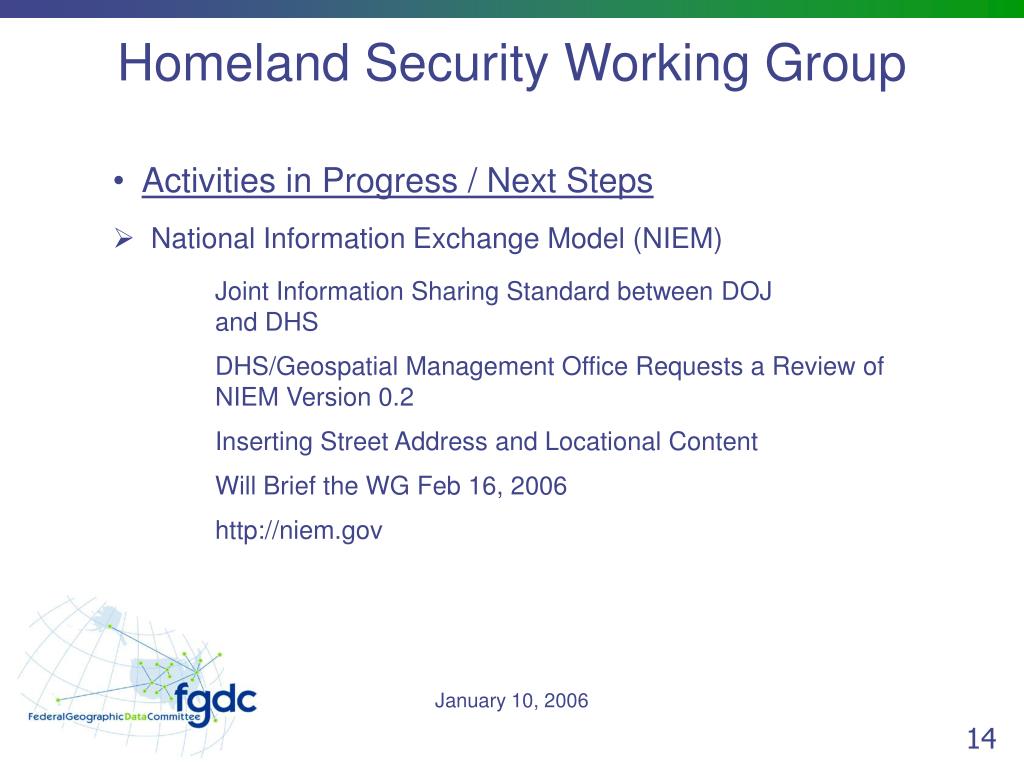 Homeland Security Working Group

• Activities in Progress / Next Steps

➢ National Information Exchange Model (NIEM)

Joint Information Sharing Standard between DOJ and DHS

DHS/Geospatial Management Office Requests a Review of NIEM Version 0.2

Inserting Street Address and Locational Content

Will Brief the WG Feb 16, 2006

http://niem.gov

fgdc
FederalGeographicDataCommittee

January 10, 2006

14